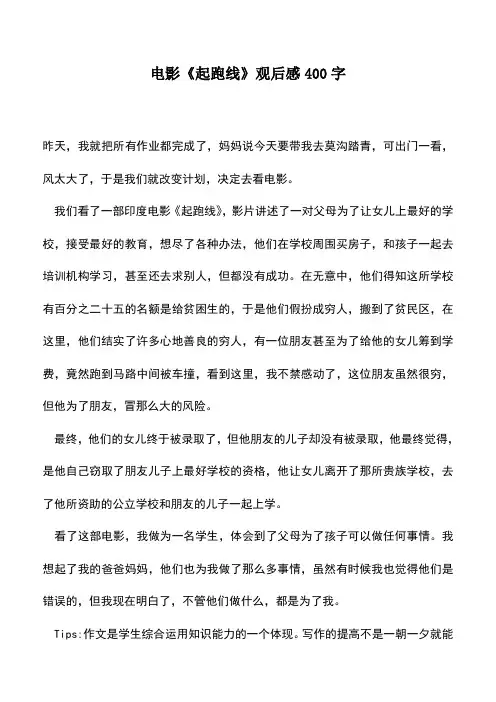 电影《起跑线》观后感 400 字

昨天，我就把所有作业都完成了，妈妈说今天要带我去莫沟踏青，可出门一看，风太大了，于是我们就改变计划，决定去看电影。

我们看了一部印度电影《起跑线》，影片讲述了一对父母为了让女儿上最好的学校，接受最好的教育，想尽了各种办法，他们在学校周围买房子，和孩子一起去培训机构学习，甚至还去求别人，但都没有成功。在无意中，他们得知这所学校有百分之二十五的名额是给贫困生的，于是他们假扮成穷人，搬到了贫民区，在这里，他们结实了许多心地善良的穷人，有一位朋友甚至为了给他的女儿筹到学费，竟然跑到马路中间被车撞，看到这里，我不禁感动了，这位朋友虽然很穷，但他为了朋友，冒那么大的风险。

最终，他们的女儿终于被录取了，但他朋友的儿子却没有被录取，他最终觉得，是他自己窃取了朋友儿子上最好学校的资格，他让女儿离开了那所贵族学校，去了他所资助的公立学校和朋友的儿子一起上学。

看了这部电影，我做为一名学生，体会到了父母为了孩子可以做任何事情。我想起了我的爸爸妈妈，他们也为我做了那么多事情，虽然有时候我也觉得他们是错误的，但我现在明白了，不管他们做什么，都是为了我。

Tips:作文是学生综合运用知识能力的一个体现。写作的提高不是一朝一夕就能